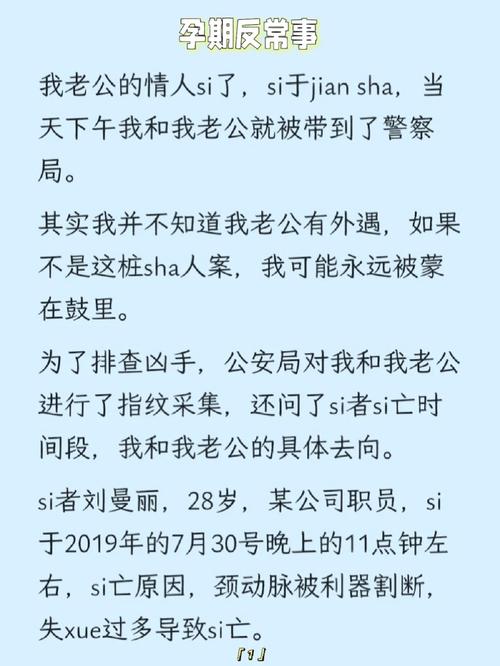 孕期反常事

我老公的情人si了，si于jian sha，当天下午我和我老公就被带到了警察局。

其实我并不知道我老公有外遇，如果不是这桩sha人案，我可能永远被蒙在鼓里。

为了排查凶手，公安局对我和我老公进行了指纹采集，还问了si者si亡时间段，我和我老公的具体去向。

si者刘曼丽，28岁，某公司职员，si于2019年的7月30号晚上的11点钟左右，si亡原因，颈动脉被利器割断，失xue过多导致si亡。

『1』